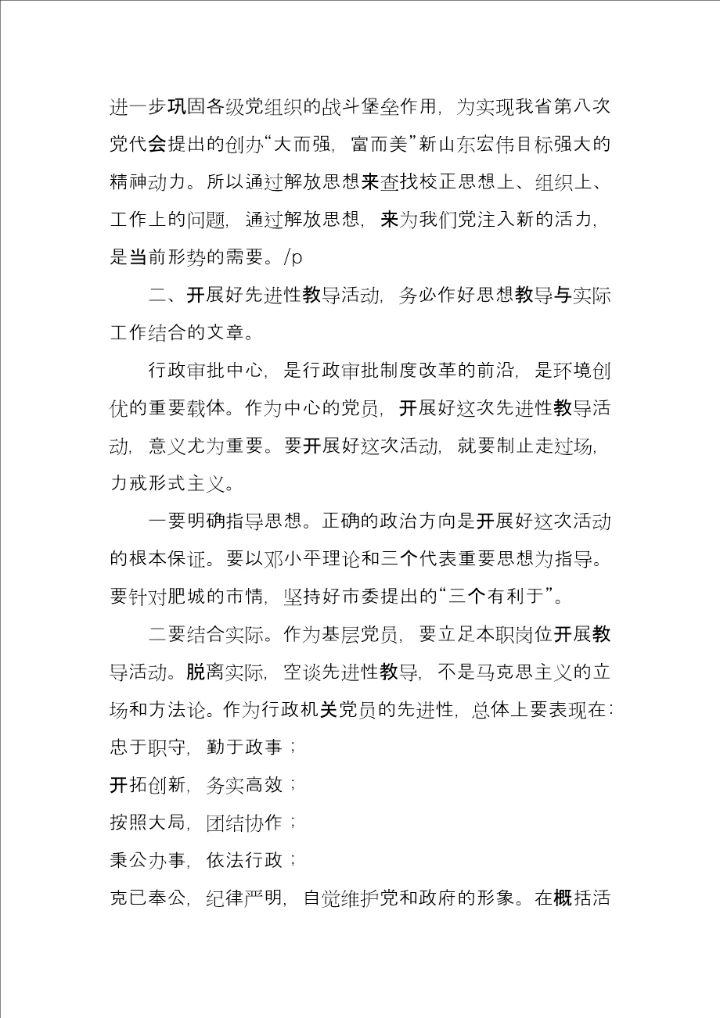 进一步巩固各级党组织的战斗堡垒作用，为实现我省第八次党代会提出的创办“大而强，富而美”新山东宏伟目标强大的精神动力。所以通过解放思想来查找校正思想上、组织上、工作上的问题，通过解放思想，来为我们党注入新的活力，是当前形势的需要。/p

二、开展好先进性教导活动，务必作好思想教导与实际工作结合的文章。

行政审批中心，是行政审批制度改革的前沿，是环境创优的重要载体。作为中心的党员，开展好这次先进性教导活动，意义尤为重要。要开展好这次活动，就要制止走过场，力戒形式主义。

一要明确指导思想。正确的政治方向是开展好这次活动的根本保证。要以邓小平理论和三个代表重要思想为指导。要针对肥城的市情，坚持好市委提出的“三个有利于”。

二要结合实际。作为基层党员，要立足本职岗位开展教导活动。脱离实际，空谈先进性教导，不是马克思主义的立场和方法论。作为行政机关党员的先进性，总体上要表现在：
忠于职守，勤于政事；
开拓创新，务实高效；
按照大局，团结协作；
秉公办事，依法行政；
克已奉公，纪律严明，自觉维护党和政府的形象。在概括活